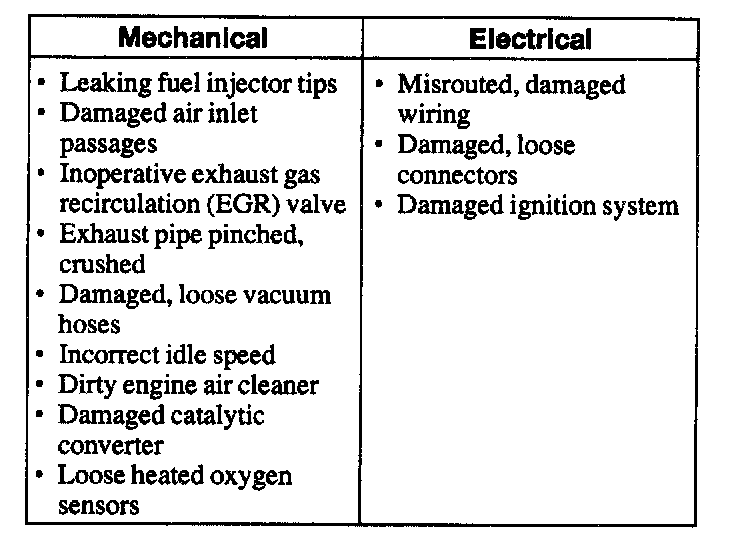 | Mechanical | Electrical |
|---|---|
| • Leaking fuel injector tips<br>• Damaged air inlet passages<br>• Inoperative exhaust gas recirculation (EGR) valve<br>• Exhaust pipe pinched, crushed<br>• Damaged, loose vacuum hoses<br>• Incorrect idle speed<br>• Dirty engine air cleaner<br>• Damaged catalytic converter<br>• Loose heated oxygen sensors | • Misrouted, damaged wiring<br>• Damaged, loose connectors<br>• Damaged ignition system |